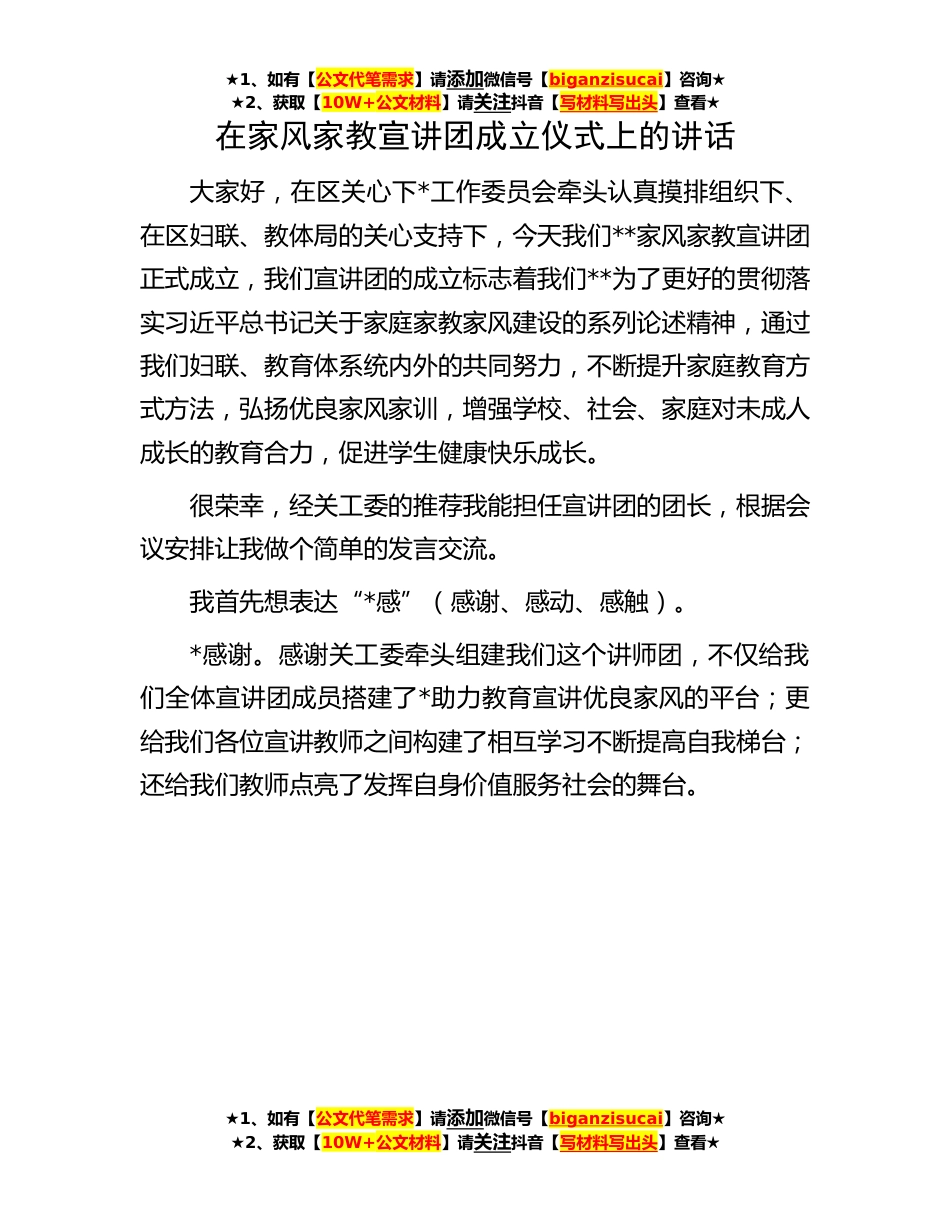 ★1、如有【公文代笔需求】请添加微信号【biganzisucai】咨询★
★2、获取【10W+公文材料】请关注抖音【写材料写出头】查看★

在家风家教宣讲团成立仪式上的讲话

大家好，在区关心下*工作委员会牵头认真摸排组织下、在区妇联、教体局的关心支持下，今天我们**家风家教宣讲团正式成立，我们宣讲团的成立标志着我们**为了更好的贯彻落实习近平总书记关于家庭家教家风建设的系列论述精神，通过我们妇联、教育体系统内外的共同努力，不断提升家庭教育方式方法，弘扬优良家风家训，增强学校、社会、家庭对未成人成长的教育合力，促进学生健康快乐成长。

很荣幸，经关工委的推荐我能担任宣讲团的团长，根据会议安排让我做个简单的发言交流。

我首先想表达“*感”（感谢、感动、感触）。

*感谢。感谢关工委牵头组建我们这个讲师团，不仅给我们全体宣讲团成员搭建了*助力教育宣讲优良家风的平台；更给我们各位宣讲教师之间构建了相互学习不断提高自我梯台；还给我们教师点亮了发挥自身价值服务社会的舞台。

★1、如有【公文代笔需求】请添加微信号【biganzisucai】咨询★
★2、获取【10W+公文材料】请关注抖音【写材料写出头】查看★